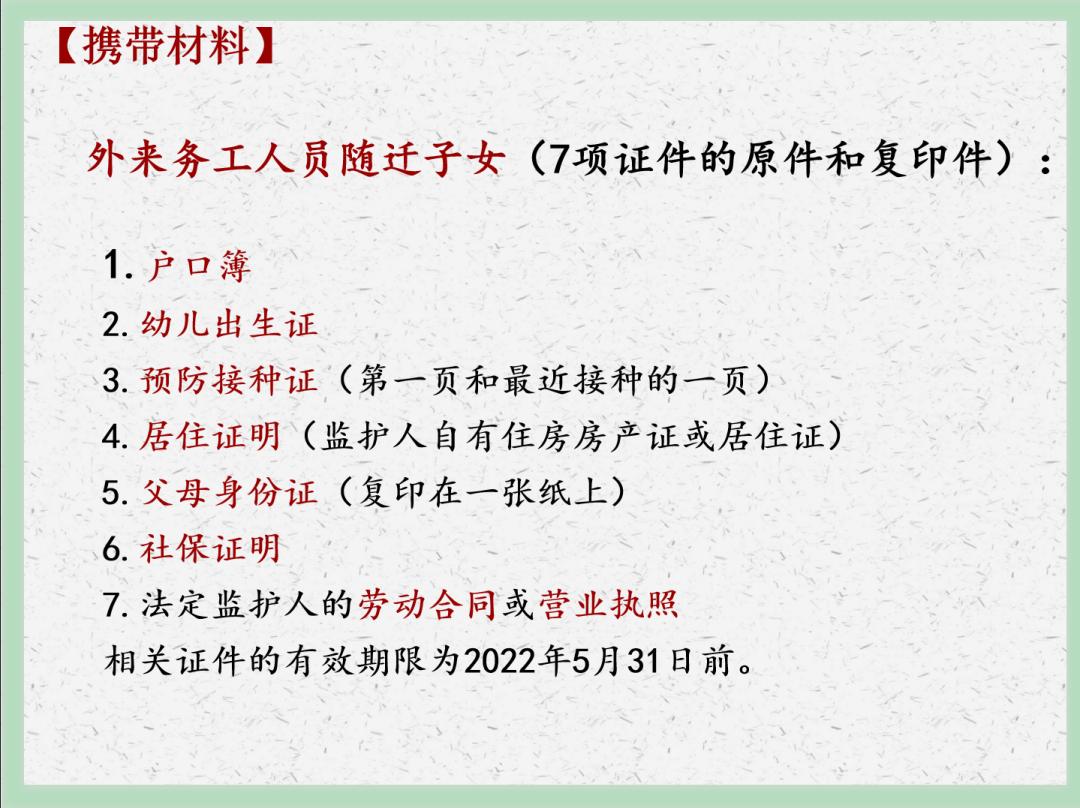 【携带材料】

外来务工人员随迁子女（7项证件的原件和复印件）：

1. 户口簿
2. 幼儿出生证
3. 预防接种证（第一页和最近接种的一页）
4. 居住证明（监护人自有住房房产证或居住证）
5. 父母身份证（复印在一张纸上）
6. 社保证明
7. 法定监护人的劳动合同或营业执照
相关证件的有效期限为2022年5月31日前。